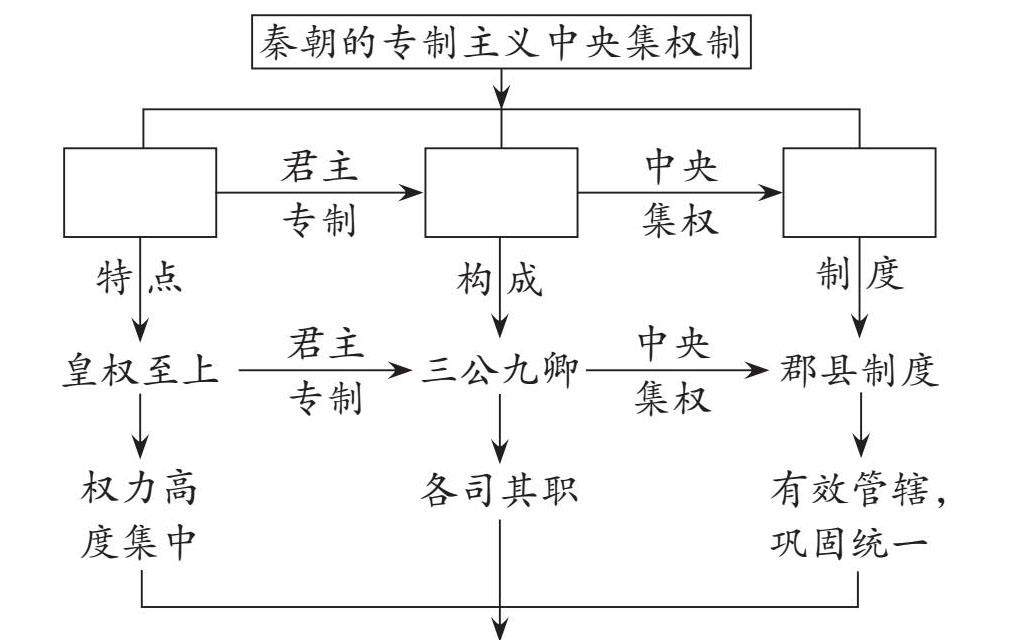 秦朝的专制主义中央集权制

君主专制

中央集权

特点

构成

制度

皇权至上

君主专制

三公九卿

中央集权

郡县制度

权力高度集中

各司其职

有效管辖，巩固统一